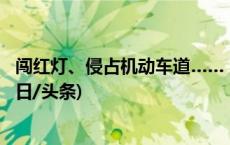 闯红灯、侵占机动车道……
日/头条)